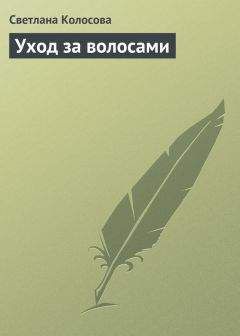 Светлана Колосова

Уход за волосами